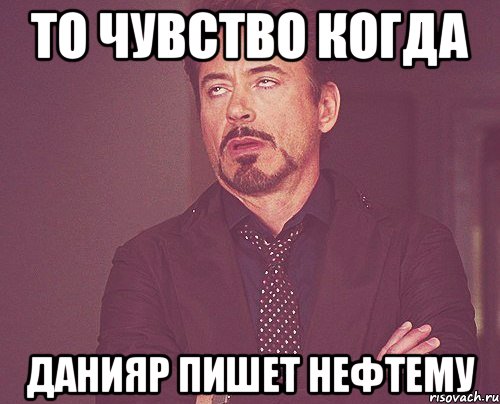 ТО ЧУВСТВО КОГДА

ДАНИЯР ПИШЕТ НЕФТЕМУ

risovach.ru